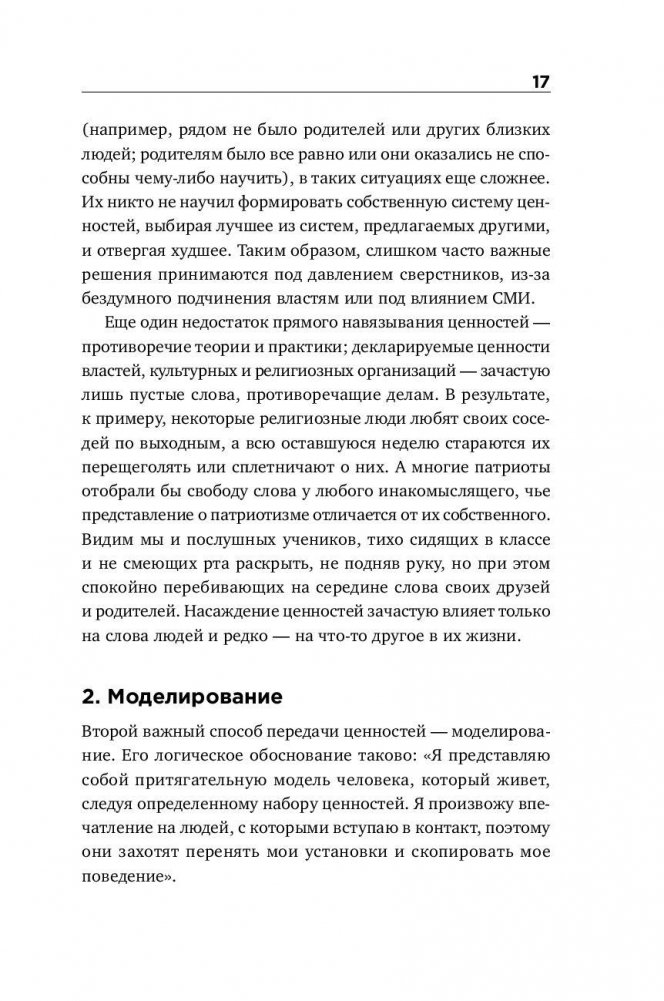 17

(например, рядом не было родителей или других близких людей; родителям было все равно или они оказались не способны чему-либо научить), в таких ситуациях еще сложнее. Их никто не научил формировать собственную систему ценностей, выбирая лучшее из систем, предлагаемых другими, и отвергая худшее. Таким образом, слишком часто важные решения принимаются под давлением сверстников, из-за бездумного подчинения властям или под влиянием СМИ.

Еще один недостаток прямого навязывания ценностей — противоречие теории и практики; декларируемые ценности властей, культурных и религиозных организаций — зачастую лишь пустые слова, противоречащие делам. В результате, к примеру, некоторые религиозные люди любят своих соседей по выходным, а всю оставшуюся неделю стараются их перещеголять или сплетничают о них. А многие патриоты отобрали бы свободу слова у любого инакомыслящего, чье представление о патриотизме отличается от их собственного. Видим мы и послушных учеников, тихо сидящих в классе и не смеющих рта раскрыть, не подняв руку, но при этом спокойно перебивающих на середине слова своих друзей и родителей. Насаждение ценностей зачастую влияет только на слова людей и редко — на что-то другое в их жизни.

2. Моделирование

Второй важный способ передачи ценностей — моделирование. Его логическое обоснование таково: «Я представляю собой притягательную модель человека, который живет, следуя определенному набору ценностей. Я произвожу впечатление на людей, с которыми вступаю в контакт, поэтому они захотят перенять мои установки и скопировать мое поведение».